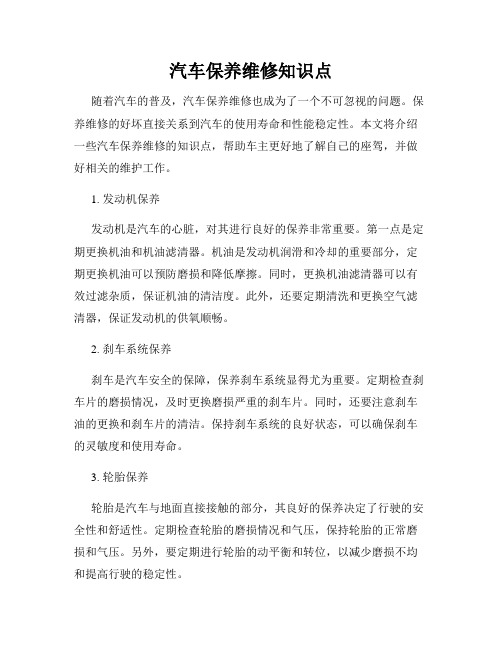 汽车保养维修知识点

随着汽车的普及，汽车保养维修也成为了一个不可忽视的问题。保养维修的好坏直接关系到汽车的使用寿命和性能稳定性。本文将介绍一些汽车保养维修的知识点，帮助车主更好地了解自己的座驾，并做好相关的维护工作。

1. 发动机保养

发动机是汽车的心脏，对其进行良好的保养非常重要。第一点是定期更换机油和机油滤清器。机油是发动机润滑和冷却的重要部分，定期更换机油可以预防磨损和降低摩擦。同时，更换机油滤清器可以有效过滤杂质，保证机油的清洁度。此外，还要定期清洗和更换空气滤清器，保证发动机的供氧顺畅。

2. 刹车系统保养

刹车是汽车安全的保障，保养刹车系统显得尤为重要。定期检查刹车片的磨损情况，及时更换磨损严重的刹车片。同时，还要注意刹车油的更换和刹车片的清洁。保持刹车系统的良好状态，可以确保刹车的灵敏度和使用寿命。

3. 轮胎保养

轮胎是汽车与地面直接接触的部分，其良好的保养决定了行驶的安全性和舒适性。定期检查轮胎的磨损情况和气压，保持轮胎的正常磨损和气压。另外，要定期进行轮胎的动平衡和转位，以减少磨损不均和提高行驶的稳定性。